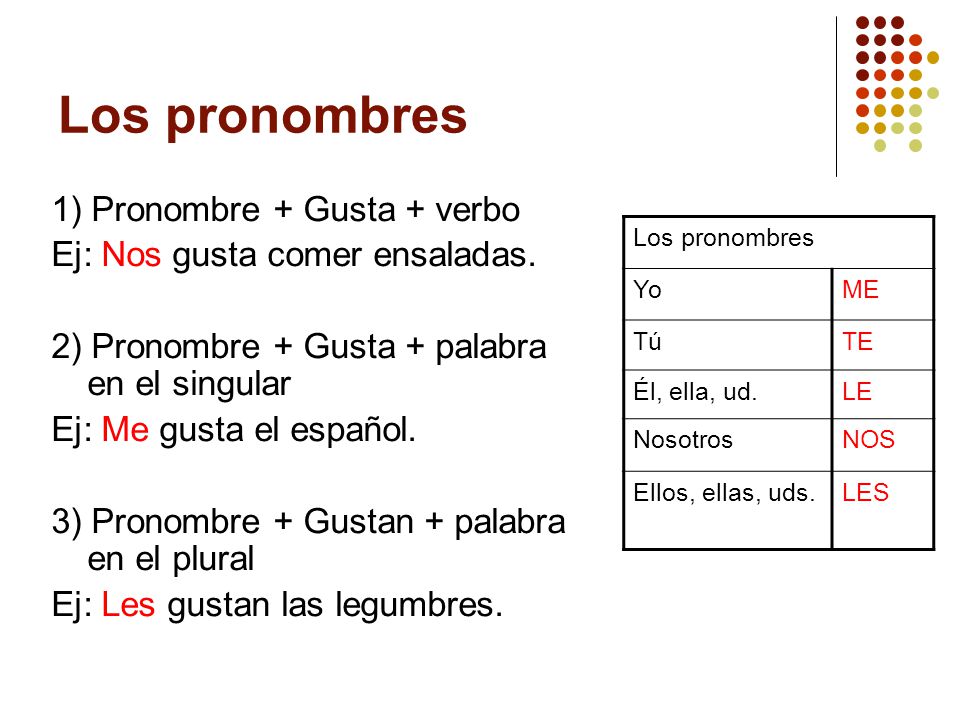 Los pronombres

1) Pronombre + Gusta + verbo
Ej: Nos gusta comer ensaladas.

2) Pronombre + Gusta + palabra en el singular
Ej: Me gusta el español.

3) Pronombre + Gustan + palabra en el plural
Ej: Les gustan las legumbres.

| Los pronombres | |
|---|---|
| Yo | ME |
| Tú | TE |
| Él, ella, ud. | LE |
| Nosotros | NOS |
| Ellos, ellas, uds. | LES |